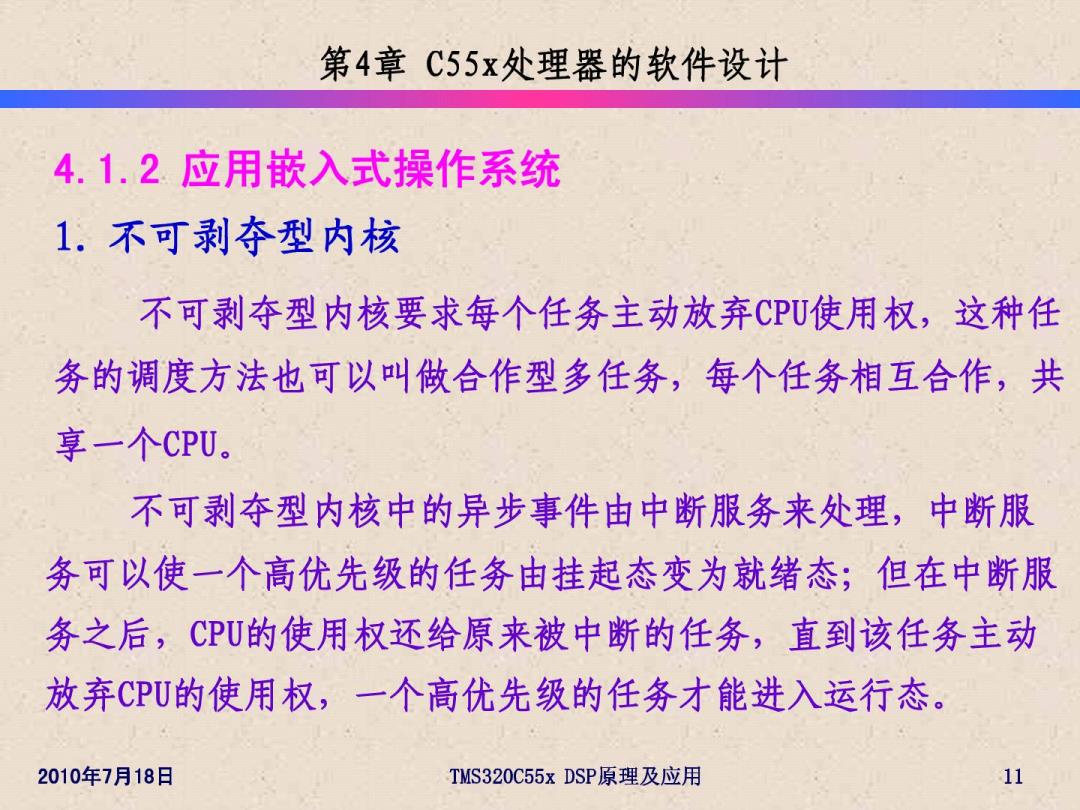 第4章 C55x处理器的软件设计

4.1.2 应用嵌入式操作系统

1. 不可剥夺型内核

不可剥夺型内核要求每个任务主动放弃CPU使用权，这种任务的调度方法也可以叫做合作型多任务，每个任务相互合作，共享一个CPU。

不可剥夺型内核中的异步事件由中断服务来处理，中断服务可以使一个高优先级的任务由挂起态变为就绪态；但在中断服务之后，CPU的使用权还给原来被中断的任务，直到该任务主动放弃CPU的使用权，一个高优先级的任务才能进入运行态。

2010年7月18日

TMS320C55x DSP原理及应用

11